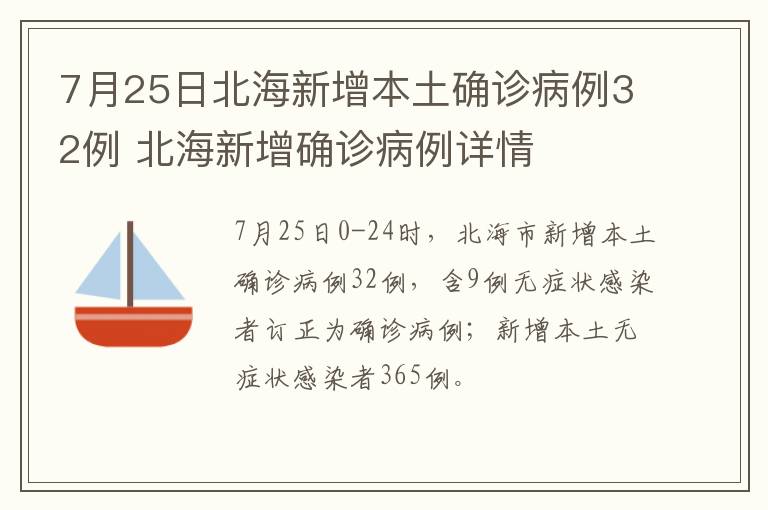 7月25日北海新增本土确诊病例32例 北海新增确诊病例详情

7月25日0-24时，北海市新增本土确诊病例32例，含9例无症状感染者订正为确诊病例；新增本土无症状感染者365例。